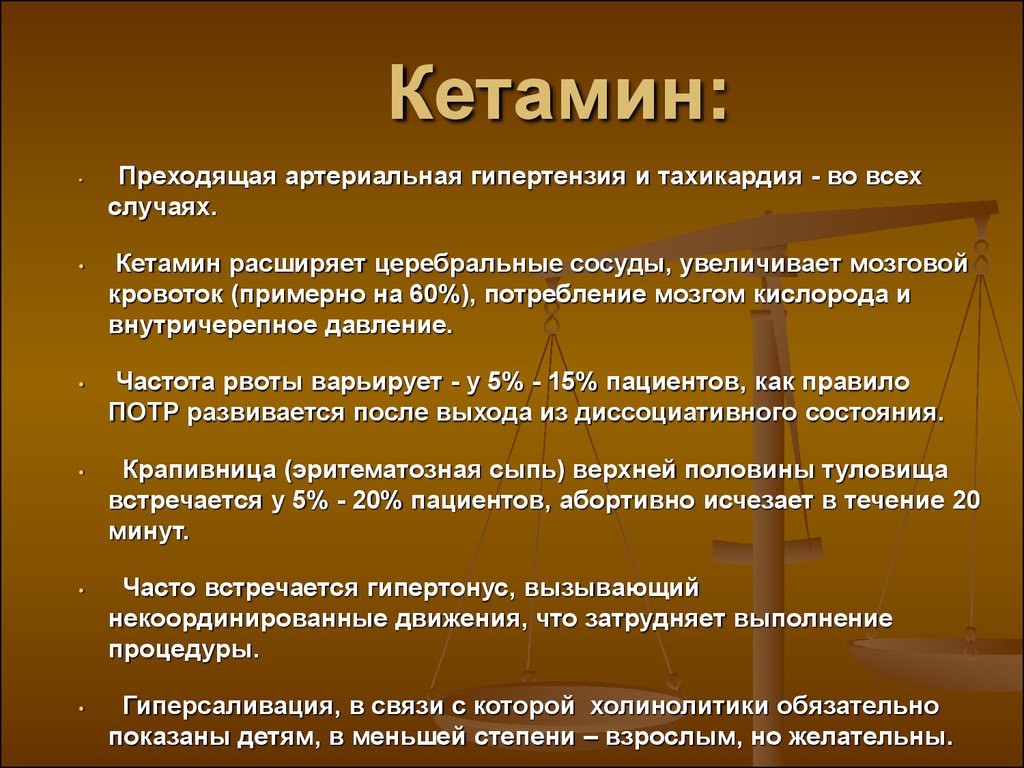 Кетамин:

• Преходящая артериальная гипертензия и тахикардия - во всех случаях.

• Кетамин расширяет церебральные сосуды, увеличивает мозговой кровоток (примерно на 60%), потребление мозгом кислорода и внутричерепное давление.

• Частота рвоты варьирует - у 5% - 15% пациентов, как правило ПОТР развивается после выхода из диссоциативного состояния.

• Крапивница (эритематозная сыпь) верхней половины туловища встречается у 5% - 20% пациентов, абортивно исчезает в течение 20 минут.

• Часто встречается гипертонус, вызывающий некоординированные движения, что затрудняет выполнение процедуры.

• Гиперсаливация, в связи с которой холинолитики обязательно показаны детям, в меньшей степени – взрослым, но желательны.